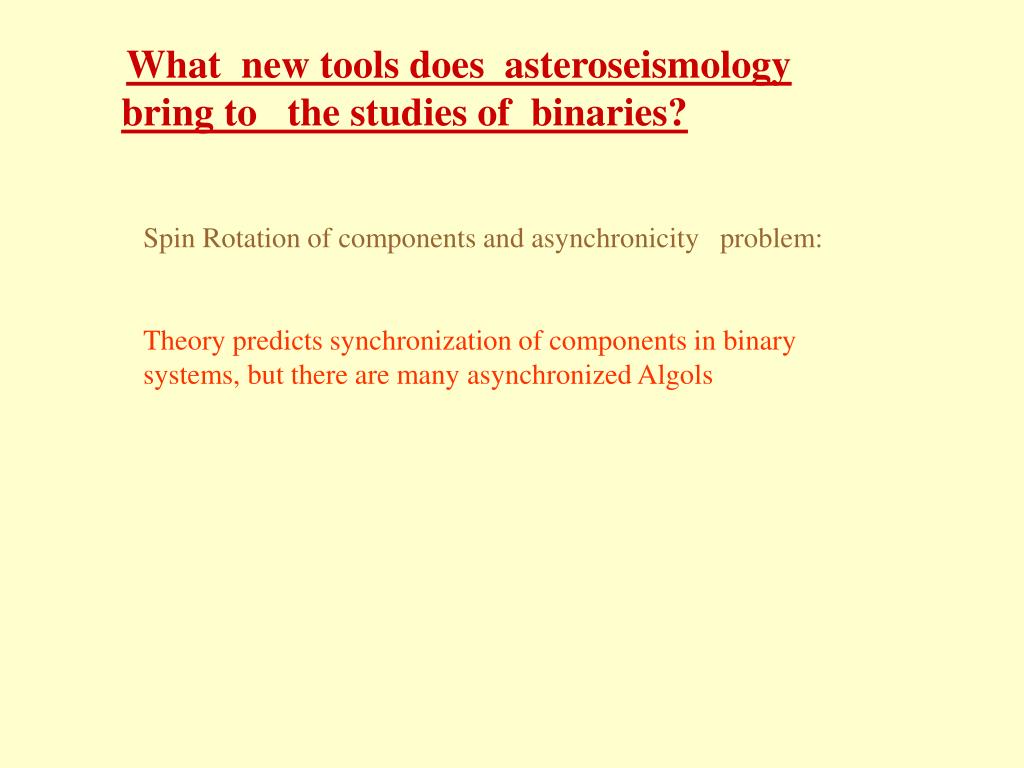 What new tools does asteroseismology bring to the studies of binaries?

Spin Rotation of components and asynchronicity problem:

Theory predicts synchronization of components in binary systems, but there are many asynchronized Algols